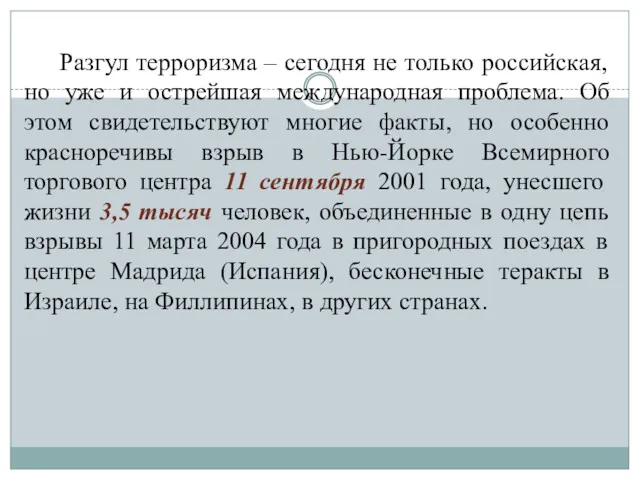 Разгул терроризма – сегодня не только российская, но уже и острейшая международная проблема. Об этом свидетельствуют многие факты, но особенно красноречивы взрыв в Нью-Йорке Всемирного торгового центра 11 сентября 2001 года, унесшего жизни 3,5 тысяч человек, объединенные в одну цепь взрывы 11 марта 2004 года в пригородных поездах в центре Мадрида (Испания), бесконечные теракты в Израиле, на Филлипинах, в других странах.